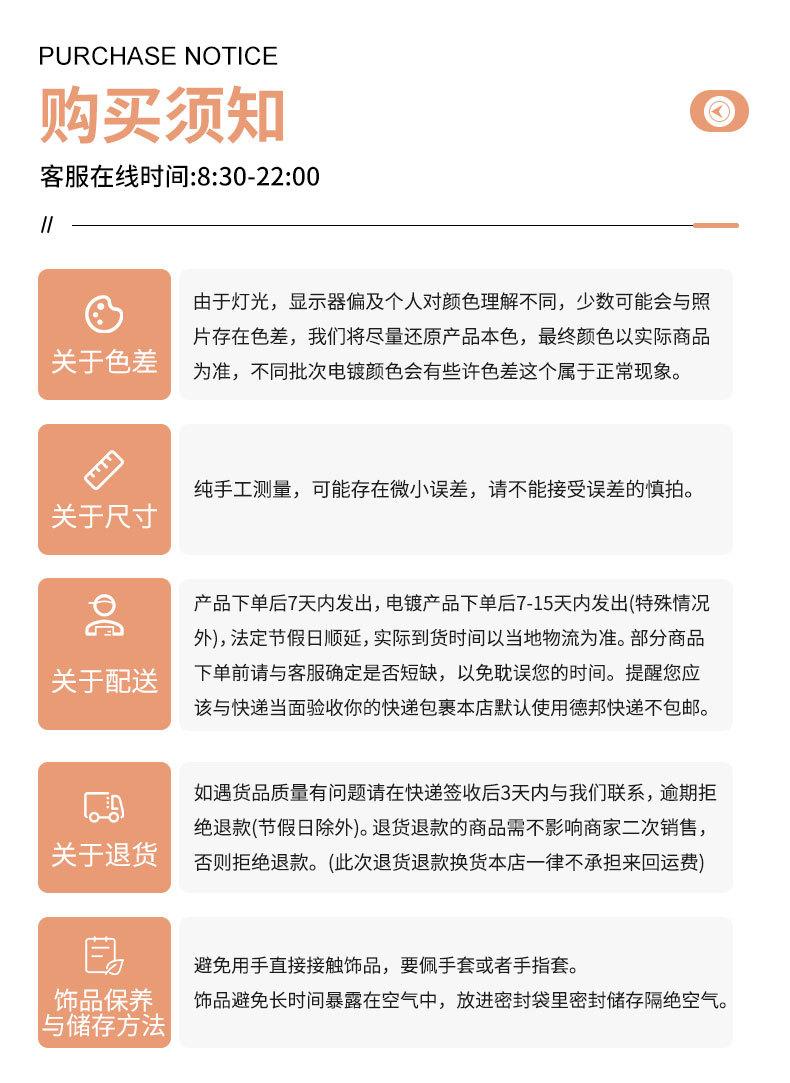 PURCHASE NOTICE

购买须知

客服在线时间:8:30-22:00

//

关于色差

由于灯光，显示器偏及个人对颜色理解不同，少数可能会与照片存在色差，我们将尽量还原产品本色，最终颜色以实际商品为准，不同批次电镀颜色会有些许色差这个属于正常现象。

关于尺寸

纯手工测量，可能存在微小误差，请不能接受误差的慎拍。

关于配送

产品下单后7天内发出，电镀产品下单后7-15天内发出(特殊情况外)，法定节假日顺延，实际到货时间以当地物流为准。部分商品下单前请与客服确定是否短缺，以免耽误您的时间。提醒您应该与快递当面验收你的快递包裹本店默认使用德邦快递不包邮。

关于退货

如遇货品质量有问题请在快递签收后3天内与我们联系，逾期拒绝退款(节假日除外)。退货退款的商品需不影响商家二次销售，否则拒绝退款。(此次退货退款换货本店一律不承担来回运费)

饰品保养与储存方法

避免用手直接接触饰品，要佩手套或者手指套。
饰品避免长时间暴露在空气中，放进密封袋里密封储存隔绝空气。